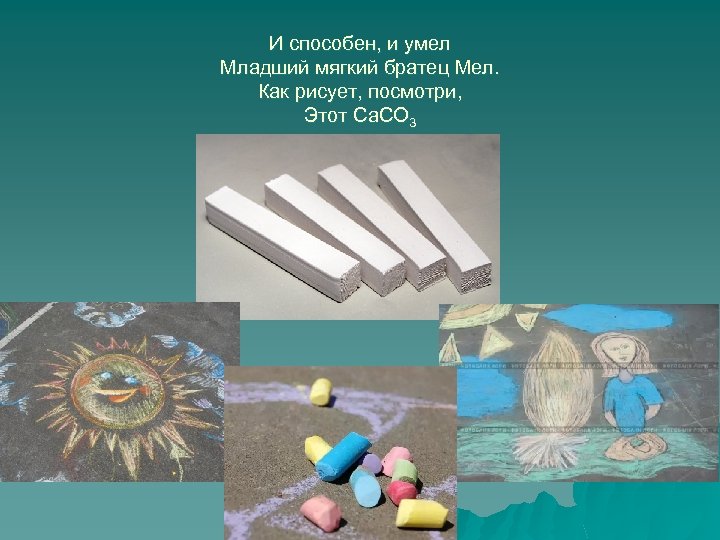 И способен, и умел
Младший мягкий братец Мел.
Как рисует, посмотри,
Этот $CaCO_3$